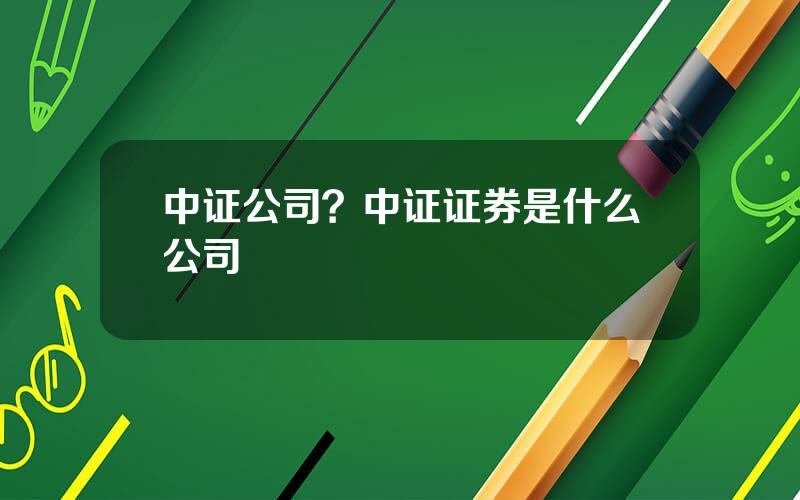 中证公司？中证证券是什么公司